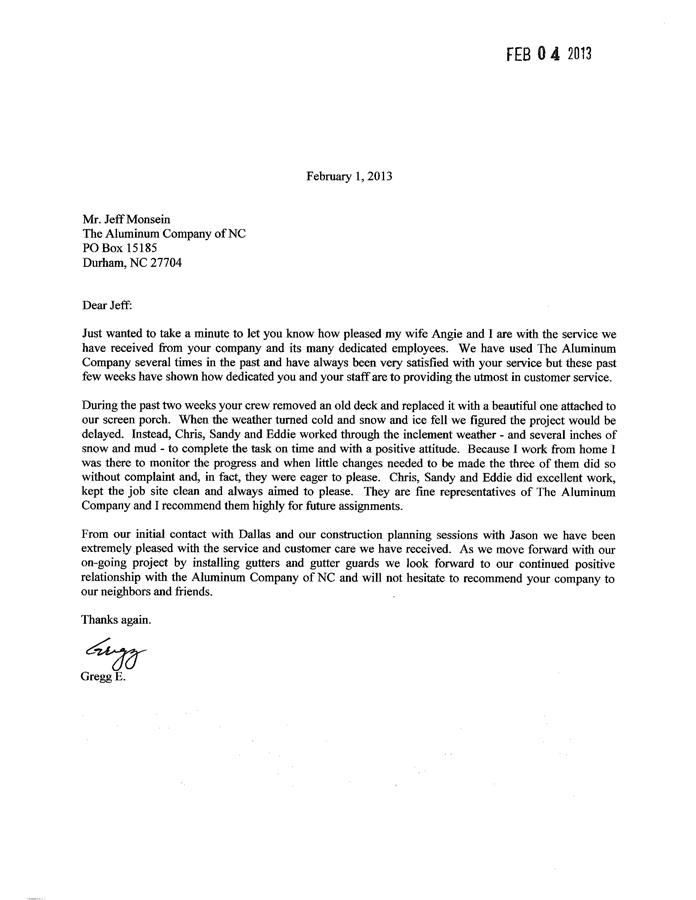 FEB 04 2013

February 1, 2013

Mr. Jeff Monsein
The Aluminum Company of NC
PO Box 15185
Durham, NC 27704

Dear Jeff:

Just wanted to take a minute to let you know how pleased my wife Angie and I are with the service we have received from your company and its many dedicated employees. We have used The Aluminum Company several times in the past and have always been very satisfied with your service but these past few weeks have shown how dedicated you and your staff are to providing the utmost in customer service.

During the past two weeks your crew removed an old deck and replaced it with a beautiful one attached to our screen porch. When the weather turned cold and snow and ice fell we figured the project would be delayed. Instead, Chris, Sandy and Eddie worked through the inclement weather - and several inches of snow and mud - to complete the task on time and with a positive attitude. Because I work from home I was there to monitor the progress and when little changes needed to be made the three of them did so without complaint and, in fact, they were eager to please. Chris, Sandy and Eddie did excellent work, kept the job site clean and always aimed to please. They are fine representatives of The Aluminum Company and I recommend them highly for future assignments.

From our initial contact with Dallas and our construction planning sessions with Jason we have been extremely pleased with the service and customer care we have received. As we move forward with our on-going project by installing gutters and gutter guards we look forward to our continued positive relationship with the Aluminum Company of NC and will not hesitate to recommend your company to our neighbors and friends.

Thanks again.

Gregg

Gregg E.